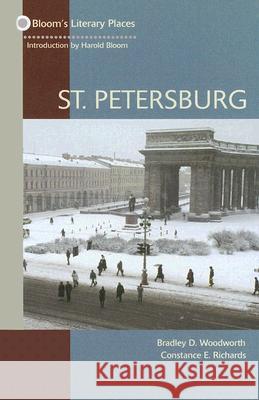 Bloom's Literary Places

Introduction by Harold Bloom

ST. PETERSBURG

Bradley D. Woodworth
Constance E. Richards

Kraina Książek